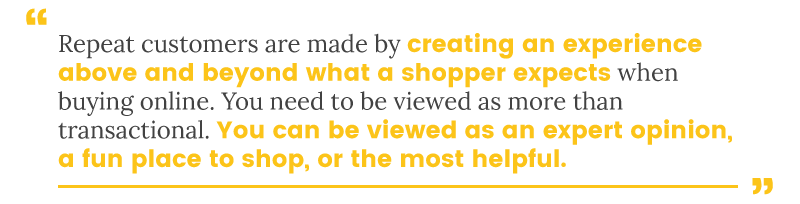 “

Repeat customers are made by creating an experience above and beyond what a shopper expects when buying online. You need to be viewed as more than transactional. You can be viewed as an expert opinion, a fun place to shop, or the most helpful.

”